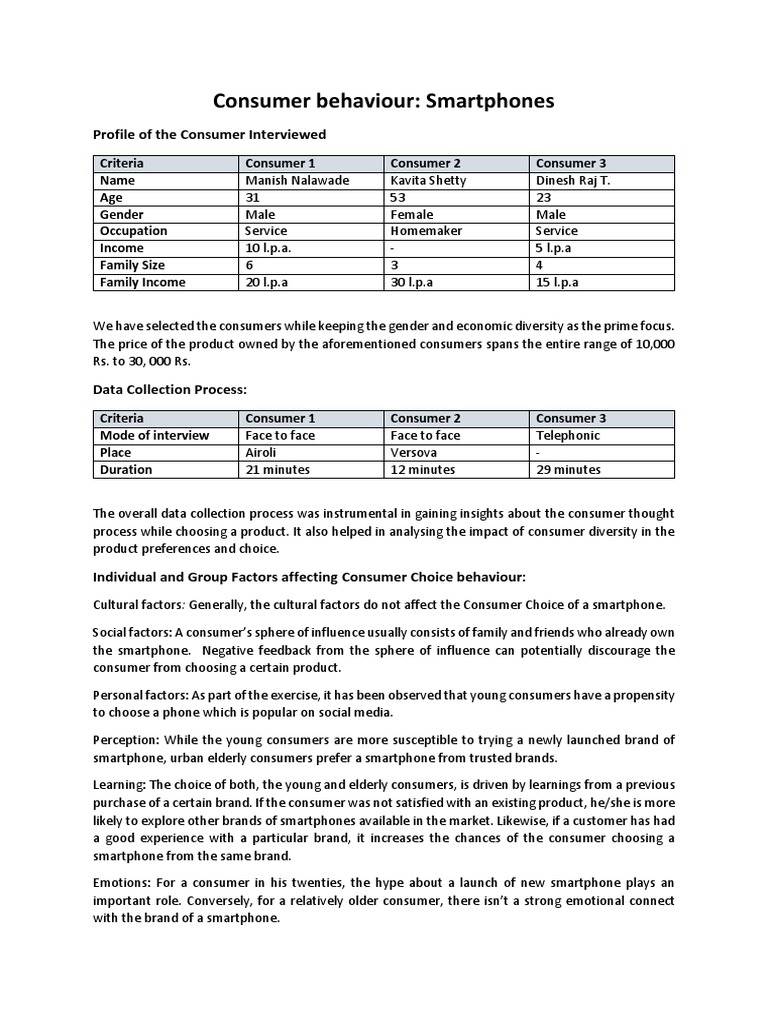 Consumer behaviour: Smartphones

Profile of the Consumer Interviewed

| Criteria | Consumer 1 | Consumer 2 | Consumer 3 |
|---|---|---|---|
| Name | Manish Nalawade | Kavita Shetty | Dinesh Raj T. |
| Age | 31 | 53 | 23 |
| Gender | Male | Female | Male |
| Occupation | Service | Homemaker | Service |
| Income | 10 l.p.a. | - | 5 l.p.a |
| Family Size | 6 | 3 | 4 |
| Family Income | 20 l.p.a | 30 l.p.a | 15 l.p.a |

We have selected the consumers while keeping the gender and economic diversity as the prime focus. The price of the product owned by the aforementioned consumers spans the entire range of 10,000 Rs. to 30, 000 Rs.

Data Collection Process:

| Criteria | Consumer 1 | Consumer 2 | Consumer 3 |
|---|---|---|---|
| Mode of interview | Face to face | Face to face | Telephonic |
| Place | Airoli | Versova | - |
| Duration | 21 minutes | 12 minutes | 29 minutes |

The overall data collection process was instrumental in gaining insights about the consumer thought process while choosing a product. It also helped in analysing the impact of consumer diversity in the product preferences and choice.

Individual and Group Factors affecting Consumer Choice behaviour:

Cultural factors: Generally, the cultural factors do not affect the Consumer Choice of a smartphone.

Social factors: A consumer's sphere of influence usually consists of family and friends who already own the smartphone. Negative feedback from the sphere of influence can potentially discourage the consumer from choosing a certain product.

Personal factors: As part of the exercise, it has been observed that young consumers have a propensity to choose a phone which is popular on social media.

Perception: While the young consumers are more susceptible to trying a newly launched brand of smartphone, urban elderly consumers prefer a smartphone from trusted brands.

Learning: The choice of both, the young and elderly consumers, is driven by learnings from a previous purchase of a certain brand. If the consumer was not satisfied with an existing product, he/she is more likely to explore other brands of smartphones available in the market. Likewise, if a customer has had a good experience with a particular brand, it increases the chances of the consumer choosing a smartphone from the same brand.

Emotions: For a consumer in his twenties, the hype about a launch of new smartphone plays an important role. Conversely, for a relatively older consumer, there isn't a strong emotional connect with the brand of a smartphone.